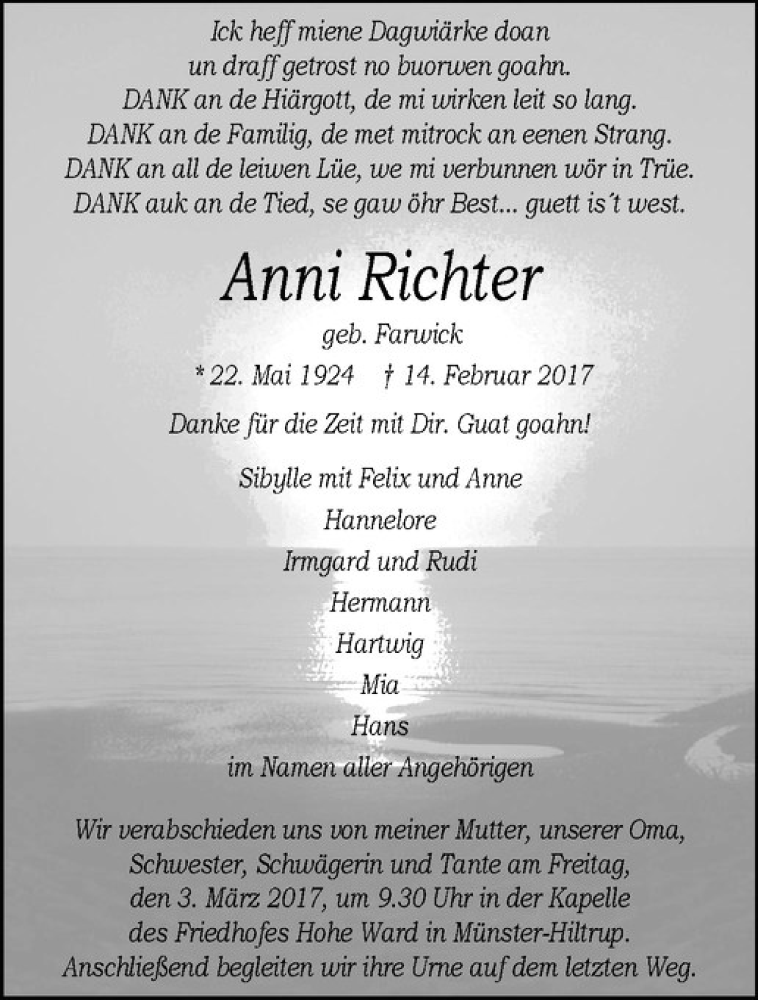 Ick heff miene Dagwiärke doan
un draff getrost no buorwen goahn.
DANK an de Hiärgott, de mi wirken leit so lang.
DANK an de Familig, de met mitrock an eenen Strang.
DANK an all de leiwen Lüe, we mi verbunnen wör in Trüe.
DANK auk an de Tied, se gaw öhr Best... guett is´t west.

Anni Richter

geb. Farwick

* 22. Mai 1924 † 14. Februar 2017

Danke für die Zeit mit Dir. Guat goahn!

Sibylle mit Felix und Anne
Hannelore
Irmgard und Rudi
Hermann
Hartwig
Mia
Hans
im Namen aller Angehörigen

Wir verabschieden uns von meiner Mutter, unserer Oma, Schwester, Schwägerin und Tante am Freitag, den 3. März 2017, um 9.30 Uhr in der Kapelle des Friedhofes Hohe Ward in Münster-Hiltrup. Anschließend begleiten wir ihre Urne auf dem letzten Weg.